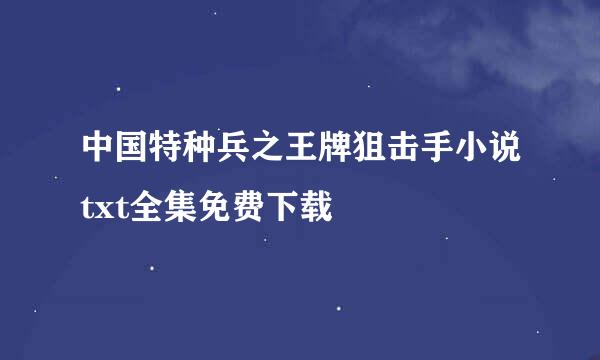 中国特种兵之王牌狙击手小说txt全集免费下载